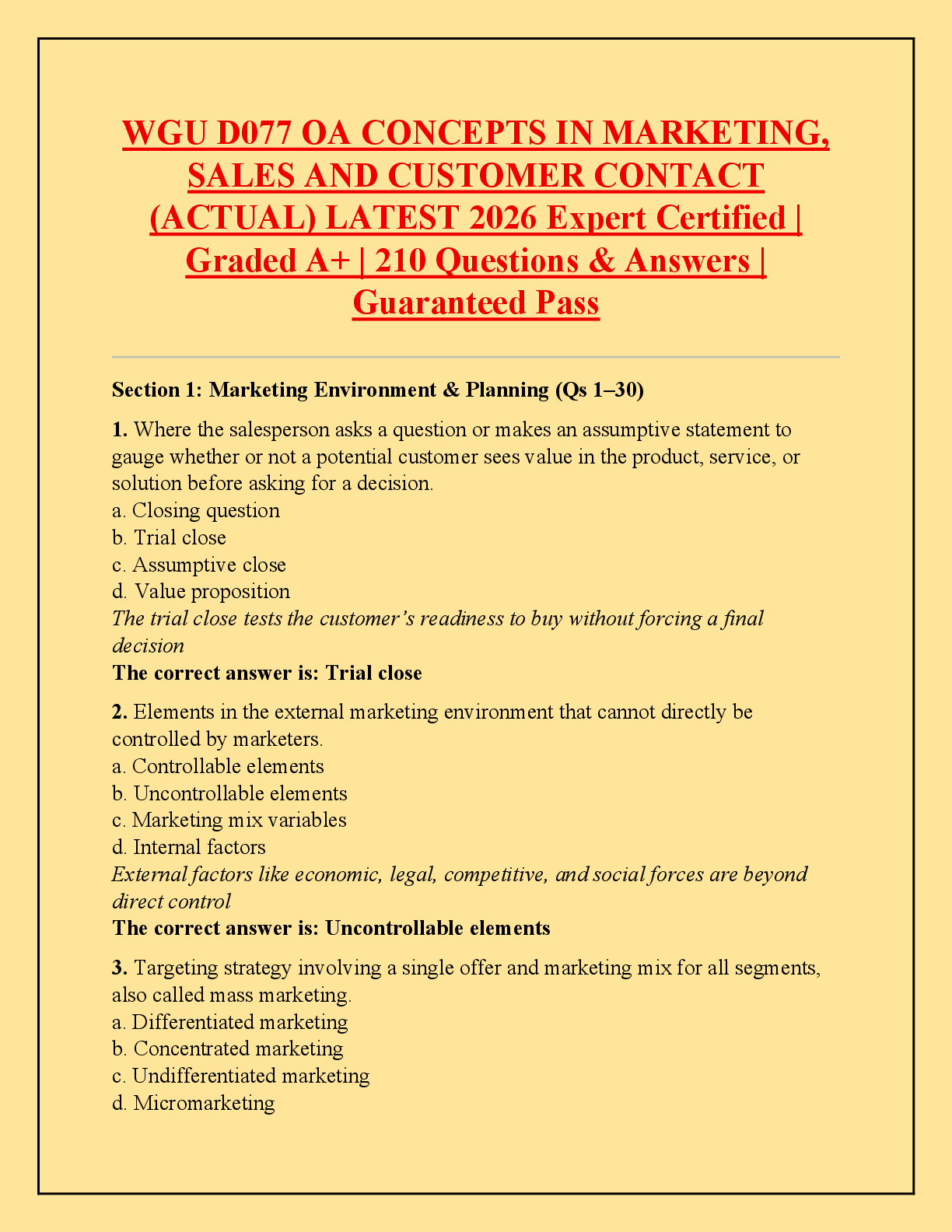 WGU D077 OA CONCEPTS IN MARKETING, SALES AND CUSTOMER CONTACT (ACTUAL) LATEST 2026 Expert Certified | Graded A+ | 210 Questions & Answers | Guaranteed Pass

Section 1: Marketing Environment & Planning (Qs 1–30)

1. Where the salesperson asks a question or makes an assumptive statement to gauge whether or not a potential customer sees value in the product, service, or solution before asking for a decision.
a. Closing question
b. Trial close
c. Assumptive close
d. Value proposition
The trial close tests the customer's readiness to buy without forcing a final decision
The correct answer is: Trial close

2. Elements in the external marketing environment that cannot directly be controlled by marketers.
a. Controllable elements
b. Uncontrollable elements
c. Marketing mix variables
d. Internal factors
External factors like economic, legal, competitive, and social forces are beyond direct control
The correct answer is: Uncontrollable elements

3. Targeting strategy involving a single offer and marketing mix for all segments, also called mass marketing.
a. Differentiated marketing
b. Concentrated marketing
c. Undifferentiated marketing
d. Micromarketing